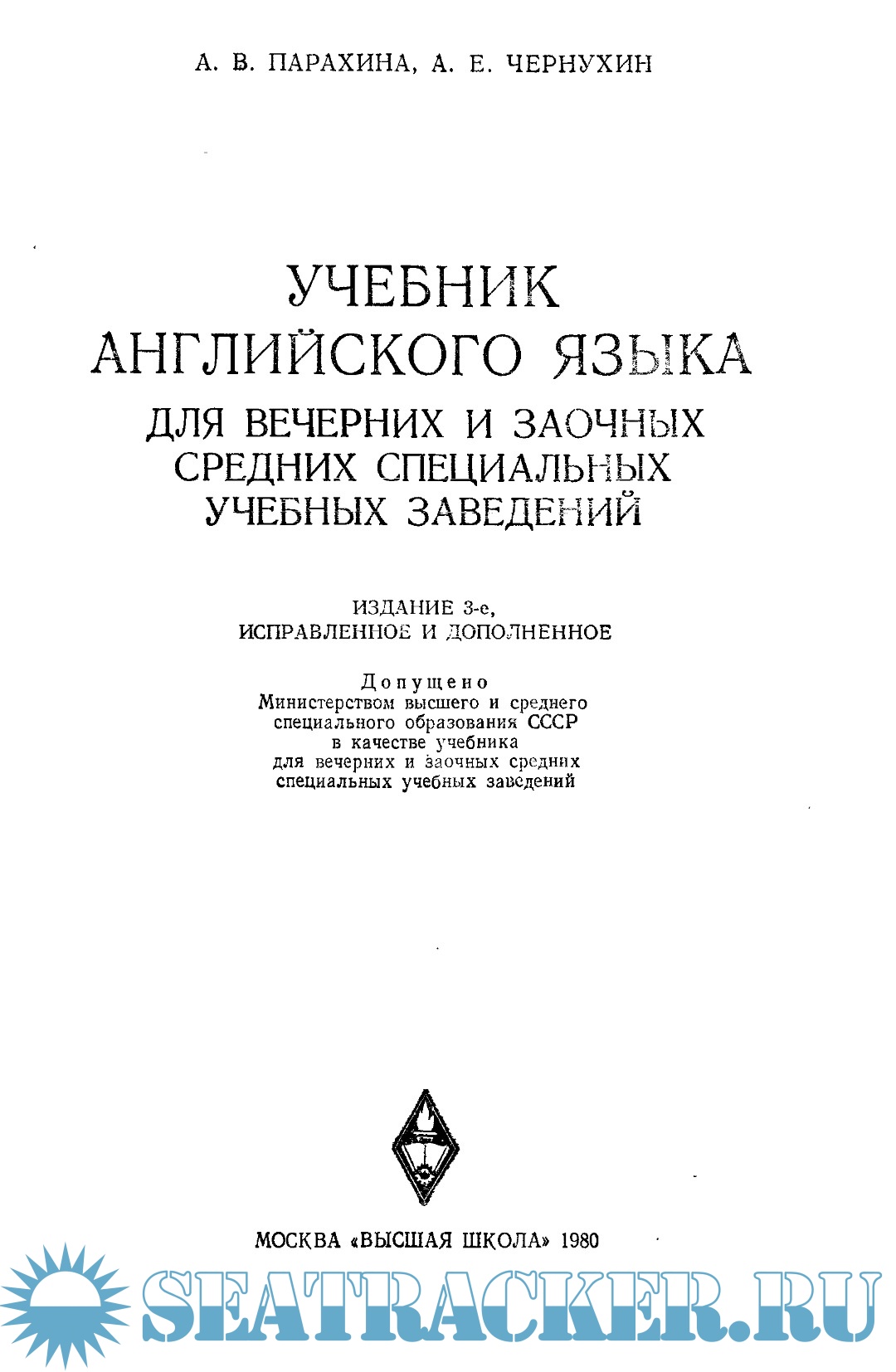 А. В. ПАРАХИНА, А. Е. ЧЕРНУХИН

УЧЕБНИК АНГЛИЙСКОГО ЯЗЫКА
ДЛЯ ВЕЧЕРНИХ И ЗАОЧНЫХ СРЕДНИХ СПЕЦИАЛЬНЫХ УЧЕБНЫХ ЗАВЕДЕНИЙ

ИЗДАНИЕ 3-е,
ИСПРАВЛЕННОЕ И ДОПОЛНЕННОЕ

Допущено
Министерством высшего и среднего специального образования СССР в качестве учебника для вечерних и заочных средних специальных учебных заведений

МОСКВА «ВЫСШАЯ ШКОЛА» 1980

SEATRACKER.RU